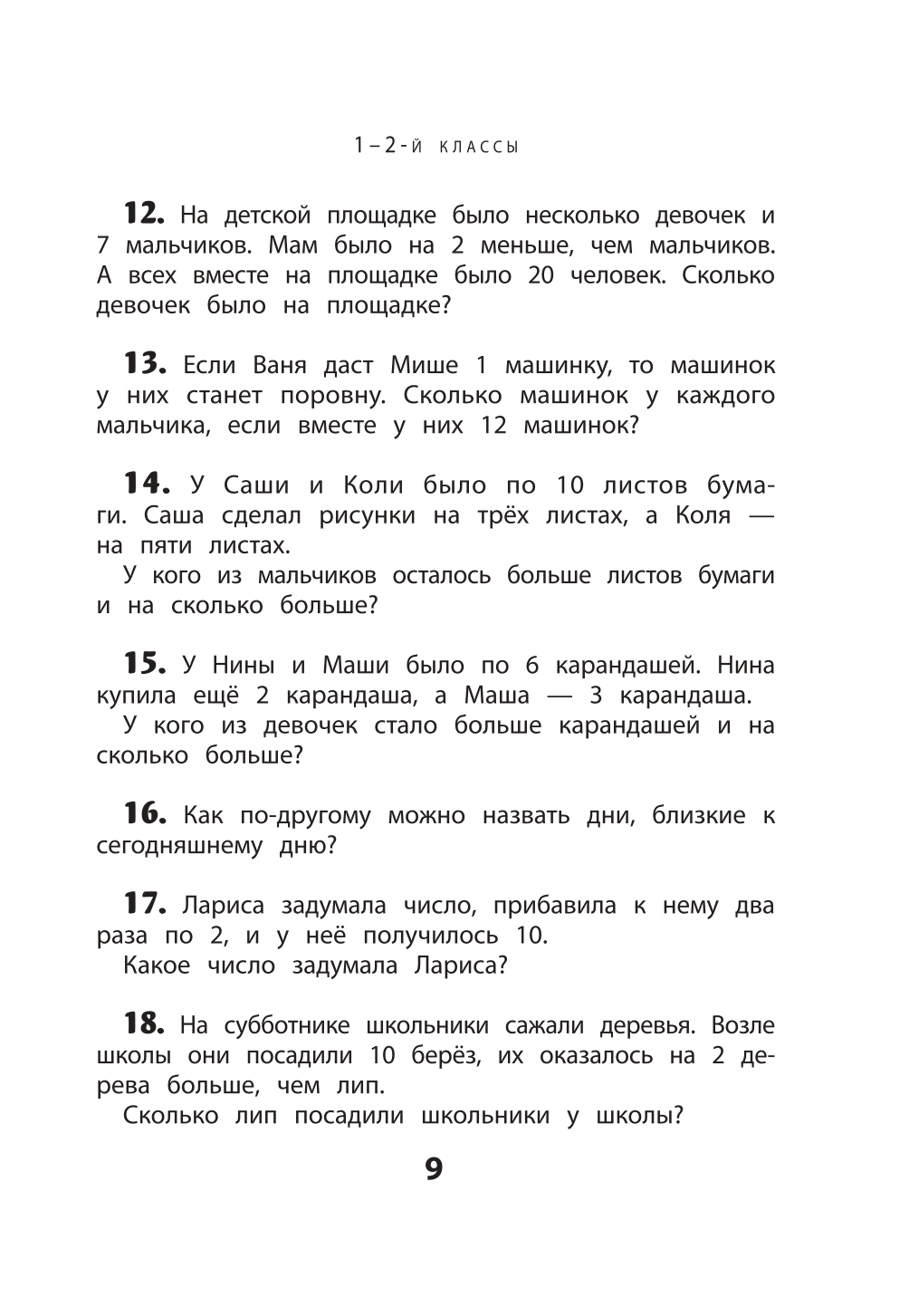 1–2-й классы

**12.** На детской площадке было несколько девочек и 7 мальчиков. Мам было на 2 меньше, чем мальчиков. А всех вместе на площадке было 20 человек. Сколько девочек было на площадке?

**13.** Если Ваня даст Мише 1 машинку, то машинок у них станет поровну. Сколько машинок у каждого мальчика, если вместе у них 12 машинок?

**14.** У Саши и Коли было по 10 листов бумаги. Саша сделал рисунки на трёх листах, а Коля — на пяти листах.

У кого из мальчиков осталось больше листов бумаги и на сколько больше?

**15.** У Нины и Маши было по 6 карандашей. Нина купила ещё 2 карандаша, а Маша — 3 карандаша.

У кого из девочек стало больше карандашей и на сколько больше?

**16.** Как по-другому можно назвать дни, близкие к сегодняшнему дню?

**17.** Лариса задумала число, прибавила к нему два раза по 2, и у неё получилось 10.

Какое число задумала Лариса?

**18.** На субботнике школьники сажали деревья. Возле школы они посадили 10 берёз, их оказалось на 2 дерева больше, чем лип.

Сколько лип посадили школьники у школы?

9